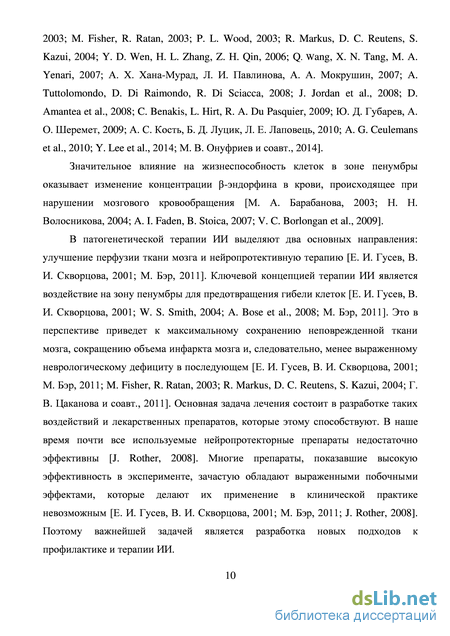 2003; M. Fisher, R. Ratan, 2003; P. L. Wood, 2003; R. Markus, D. C. Reutens, S. Kazui, 2004; Y. D. Wen, H. L. Zhang, Z. H. Qin, 2006; Q. Wang, X. N. Tang, M. A. Yenari, 2007; А. Х. Хана-Мурад, Л. И. Павлинова, А. А. Мокрушин, 2007; A. Tuttolomondo, D. Di Raimondo, R. Di Sciacca, 2008; J. Jordan et al., 2008; D. Amantea et al., 2008; C. Benakis, L. Hirt, R. A. Du Pasquier, 2009; Ю. Д. Губарев, А. О. Шеремет, 2009; А. С. Кость, Б. Д. Луцик, Л. Е. Лаповець, 2010; A. G. Ceulemans et al., 2010; Y. Lee et al., 2014; М. В. Онуфриев и соавт., 2014].

Значительное влияние на жизнеспособность клеток в зоне пенумбры оказывает изменение концентрации β-эндорфина в крови, происходящее при нарушении мозгового кровообращения [М. А. Барабанова, 2003; Н. Н. Волосникова, 2004; A. I. Faden, B. Stoica, 2007; V. C. Borlongan et al., 2009].

В патогенетической терапии ИИ выделяют два основных направления: улучшение перфузии ткани мозга и нейропротективную терапию [Е. И. Гусев, В. И. Скворцова, 2001; М. Бэр, 2011]. Ключевой концепцией терапии ИИ является воздействие на зону пенумбры для предотвращения гибели клеток [Е. И. Гусев, В. И. Скворцова, 2001; W. S. Smith, 2004; A. Bose et al., 2008; М. Бэр, 2011]. Это в перспективе приведет к максимальному сохранению неповрежденной ткани мозга, сокращению объема инфаркта мозга и, следовательно, менее выраженному неврологическому дефициту в последующем [Е. И. Гусев, В. И. Скворцова, 2001; М. Бэр, 2011; M. Fisher, R. Ratan, 2003; R. Markus, D. C. Reutens, S. Kazui, 2004; Г. В. Цаканова и соавт., 2011]. Основная задача лечения состоит в разработке таких воздействий и лекарственных препаратов, которые этому способствуют. В наше время почти все используемые нейропротекторные препараты недостаточно эффективны [J. Rother, 2008]. Многие препараты, показавшие высокую эффективность в эксперименте, зачастую обладают выраженными побочными эффектами, которые делают их применение в клинической практике невозможным [Е. И. Гусев, В. И. Скворцова, 2001; М. Бэр, 2011; J. Rother, 2008]. Поэтому важнейшей задачей является разработка новых подходов к профилактике и терапии ИИ.

10

dsLib.net
библиотека диссертаций